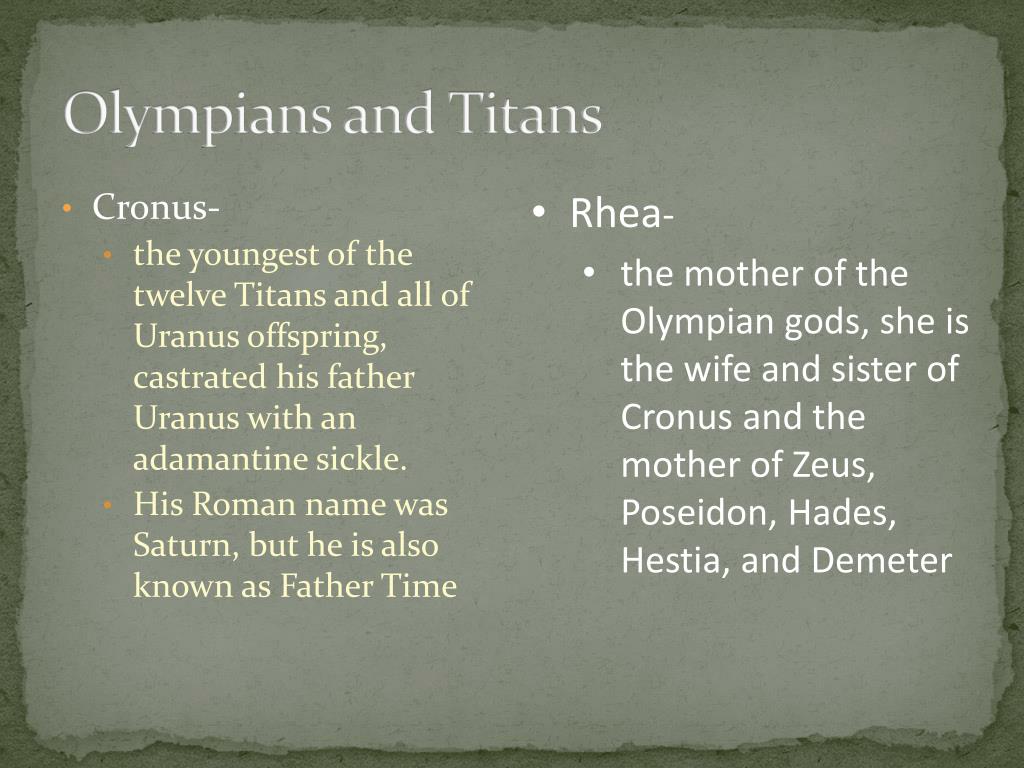 Olympians and Titans

• Cronus-
  • the youngest of the twelve Titans and all of Uranus offspring, castrated his father Uranus with an adamantine sickle.
  • His Roman name was Saturn, but he is also known as Father Time

• Rhea-
  • the mother of the Olympian gods, she is the wife and sister of Cronus and the mother of Zeus, Poseidon, Hades, Hestia, and Demeter